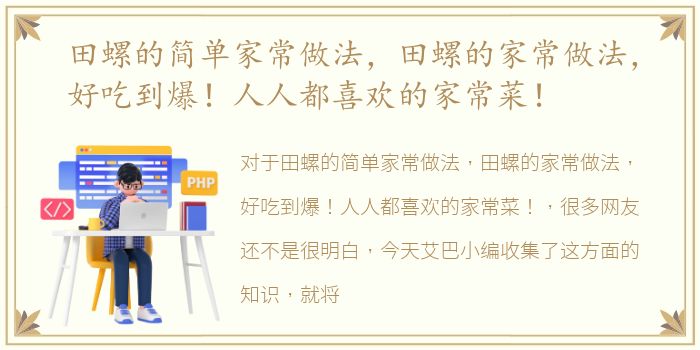 田螺的简单家常做法，田螺的家常做法，好吃到爆！人人都喜欢的家常菜！

PHP

</>

对于田螺的简单家常做法，田螺的家常做法，好吃到爆！人人都喜欢的家常菜！，很多网友还不是很明白，今天艾巴小编收集了这方面的知识，就将